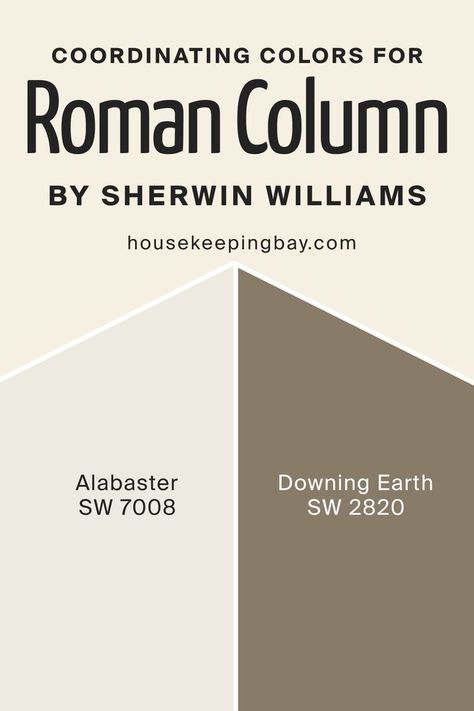 COORDINATING COLORS FOR
Roman Column
BY SHERWIN WILLIAMS

housekeepingbay.com

Alabaster
SW 7008

Downing Earth
SW 2820